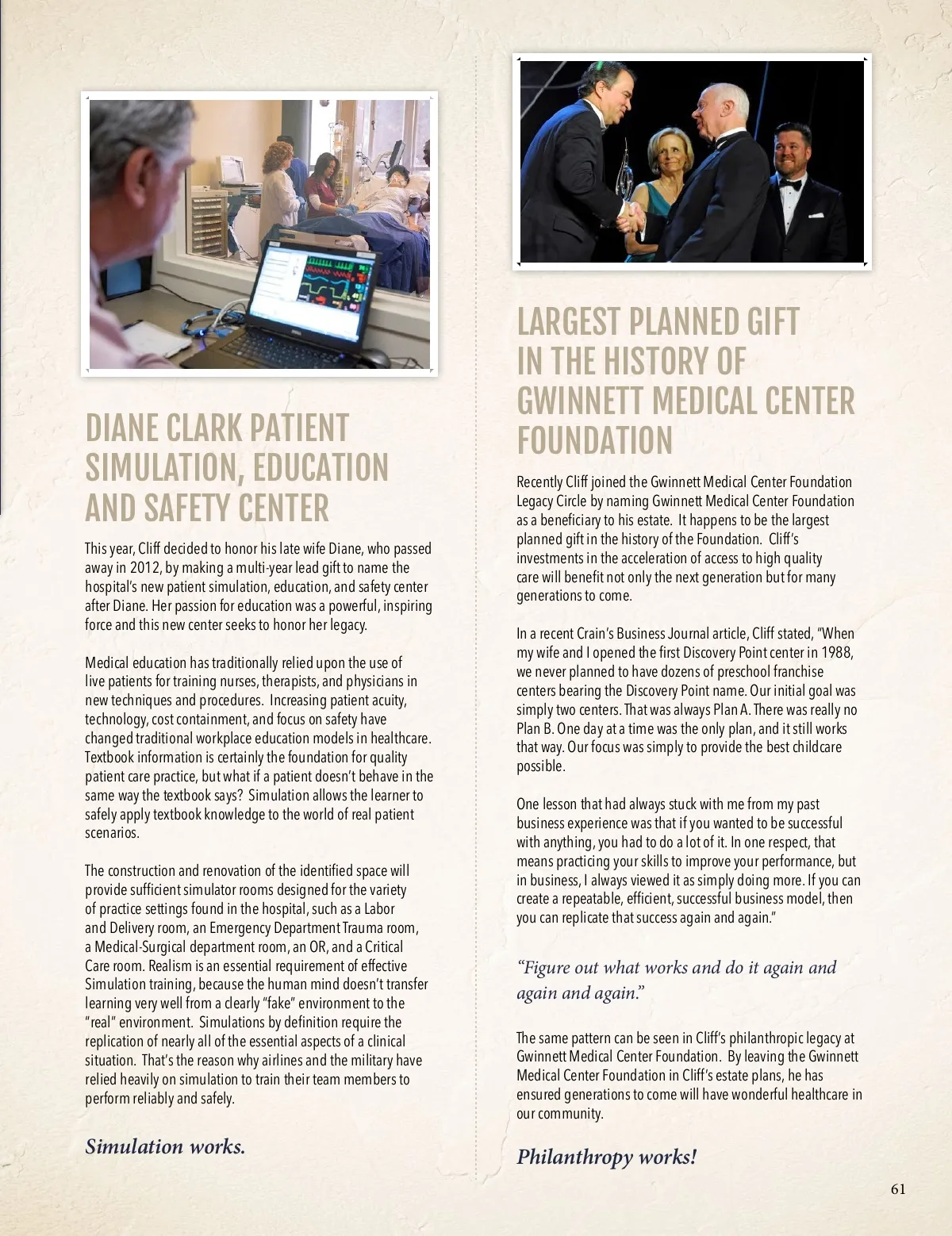 DIANE CLARK PATIENT SIMULATION, EDUCATION AND SAFETY CENTER

This year, Cliff decided to honor his late wife Diane, who passed away in 2012, by making a multi-year lead gift to name the hospital's new patient simulation, education, and safety center after Diane. Her passion for education was a powerful, inspiring force and this new center seeks to honor her legacy.

Medical education has traditionally relied upon the use of live patients for training nurses, therapists, and physicians in new techniques and procedures. Increasing patient acuity, technology, cost containment, and focus on safety have changed traditional workplace education models in healthcare. Textbook information is certainly the foundation for quality patient care practice, but what if a patient doesn't behave in the same way the textbook says? Simulation allows the learner to safely apply textbook knowledge to the world of real patient scenarios.

The construction and renovation of the identified space will provide sufficient simulator rooms designed for the variety of practice settings found in the hospital, such as a Labor and Delivery room, an Emergency Department Trauma room, a Medical-Surgical department room, an OR, and a Critical Care room. Realism is an essential requirement of effective Simulation training, because the human mind doesn't transfer learning very well from a clearly "fake" environment to the "real" environment. Simulations by definition require the replication of nearly all of the essential aspects of a clinical situation. That's the reason why airlines and the military have relied heavily on simulation to train their team members to perform reliably and safely.

Simulation works.

LARGEST PLANNED GIFT IN THE HISTORY OF GWINNETT MEDICAL CENTER FOUNDATION

Recently Cliff joined the Gwinnett Medical Center Foundation Legacy Circle by naming Gwinnett Medical Center Foundation as a beneficiary to his estate. It happens to be the largest planned gift in the history of the Foundation. Cliff's investments in the acceleration of access to high quality care will benefit not only the next generation but for many generations to come.

In a recent Crain's Business Journal article, Cliff stated, "When my wife and I opened the first Discovery Point center in 1988, we never planned to have dozens of preschool franchise centers bearing the Discovery Point name. Our initial goal was simply two centers. That was always Plan A. There was really no Plan B. One day at a time was the only plan, and it still works that way. Our focus was simply to provide the best childcare possible.

One lesson that had always stuck with me from my past business experience was that if you wanted to be successful with anything, you had to do a lot of it. In one respect, that means practicing your skills to improve your performance, but in business, I always viewed it as simply doing more. If you can create a repeatable, efficient, successful business model, then you can replicate that success again and again."

"Figure out what works and do it again and again and again."

The same pattern can be seen in Cliff's philanthropic legacy at Gwinnett Medical Center Foundation. By leaving the Gwinnett Medical Center Foundation in Cliff's estate plans, he has ensured generations to come will have wonderful healthcare in our community.

Philanthropy works!

61